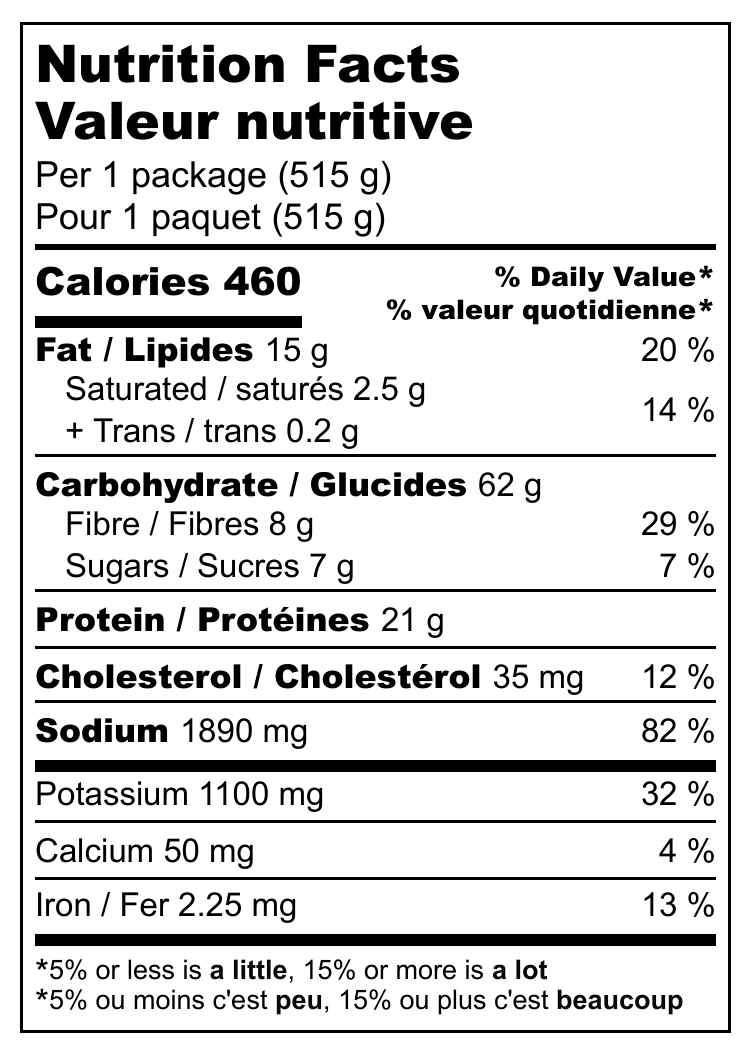 Nutrition Facts
Valeur nutritive
Per 1 package (515 g)
Pour 1 paquet (515 g)

Calories 460
% Daily Value*
% valeur quotidienne*

Fat / Lipides 15 g 20 %
Saturated / saturés 2.5 g
+ Trans / trans 0.2 g 14 %

Carbohydrate / Glucides 62 g
Fibre / Fibres 8 g 29 %
Sugars / Sucres 7 g 7 %

Protein / Protéines 21 g

Cholesterol / Cholestérol 35 mg 12 %

Sodium 1890 mg 82 %

Potassium 1100 mg 32 %

Calcium 50 mg 4 %

Iron / Fer 2.25 mg 13 %

*5% or less is a little, 15% or more is a lot
*5% ou moins c'est peu, 15% ou plus c'est beaucoup